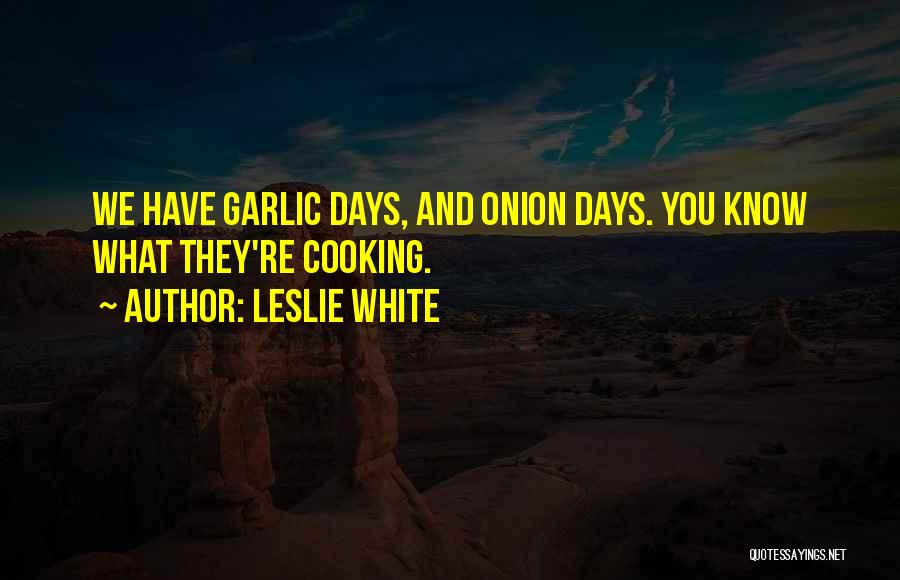 WE HAVE GARLIC DAYS, AND ONION DAYS. YOU KNOW WHAT THEY'RE COOKING.

~ AUTHOR: LESLIE WHITE

QUOTESSAYINGS.NET